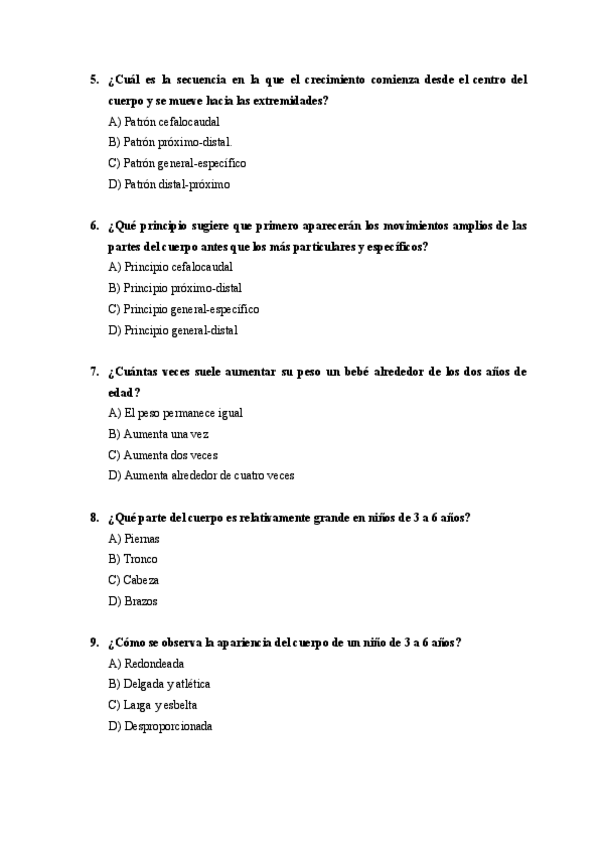 5. ¿Cuál es la secuencia en la que el crecimiento comienza desde el centro del cuerpo y se mueve hacia las extremidades?
A) Patrón cefalocaudal
B) Patrón próximo-distal.
C) Patrón general-específico
D) Patrón distal-próximo

6. ¿Qué principio sugiere que primero aparecerán los movimientos amplios de las partes del cuerpo antes que los más particulares y específicos?
A) Principio cefalocaudal
B) Principio próximo-distal
C) Principio general-específico
D) Principio general-distal

7. ¿Cuántas veces suele aumentar su peso un bebé alrededor de los dos años de edad?
A) El peso permanece igual
B) Aumenta una vez
C) Aumenta dos veces
D) Aumenta alrededor de cuatro veces

8. ¿Qué parte del cuerpo es relativamente grande en niños de 3 a 6 años?
A) Piernas
B) Tronco
C) Cabeza
D) Brazos

9. ¿Cómo se observa la apariencia del cuerpo de un niño de 3 a 6 años?
A) Redondeada
B) Delgada y atlética
C) Larga y esbelta
D) Desproporcionada